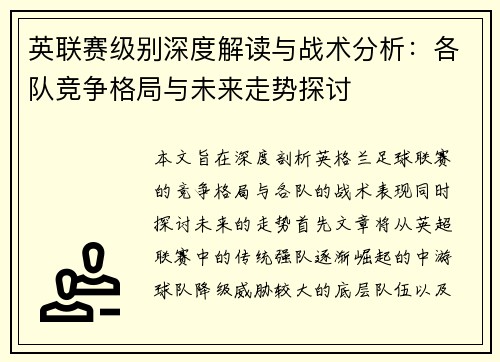 英联赛级别深度解读与战术分析：各队竞争格局与未来走势探讨

本文旨在深度剖析英格兰足球联赛的竞争格局与各队的战术表现同时探讨未来的走势首先文章将从英超联赛中的传统强队逐渐崛起的中游球队降级威胁较大的底层队伍以及